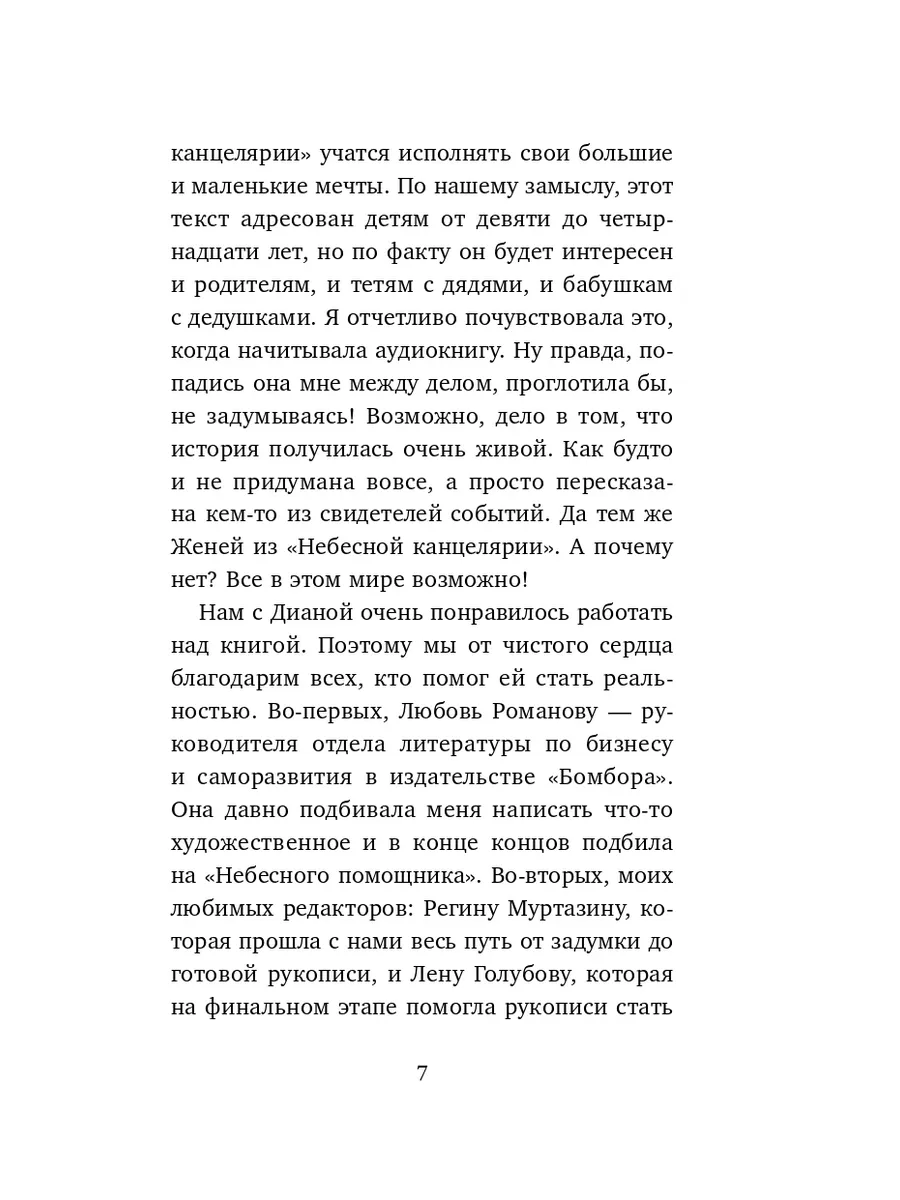 канцелярии» учатся исполнять свои большие и маленькие мечты. По нашему замыслу, этот текст адресован детям от девяти до четырнадцати лет, но по факту он будет интересен и родителям, и тетям с дядями, и бабушкам с дедушками. Я отчетливо почувствовала это, когда начитывала аудиокнигу. Ну правда, попадись она мне между делом, проглотила бы, не задумываясь! Возможно, дело в том, что история получилась очень живой. Как будто и не придумана вовсе, а просто пересказана кем-то из свидетелей событий. Да тем же Женей из «Небесной канцелярии». А почему нет? Все в этом мире возможно!

Нам с Дианой очень понравилось работать над книгой. Поэтому мы от чистого сердца благодарим всех, кто помог ей стать реальностью. Во-первых, Любовь Романову — руководителя отдела литературы по бизнесу и саморазвития в издательстве «Бомбора». Она давно подбивала меня написать что-то художественное и в конце концов подбила на «Небесного помощника». Во-вторых, моих любимых редакторов: Регину Муртазину, которая прошла с нами весь путь от задумки до готовой рукописи, и Лену Голубову, которая на финальном этапе помогла рукописи стать

7